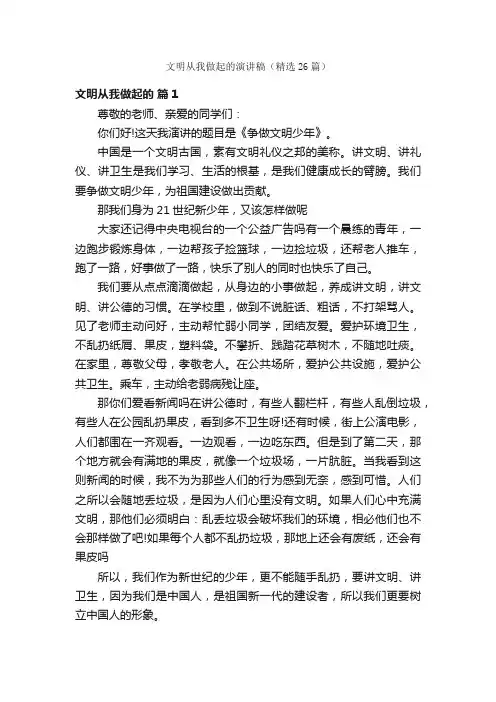 文明从我做起的演讲稿（精选 26 篇）

文明从我做起的 篇 1

尊敬的老师、亲爱的同学们：

你们好!这天我演讲的题目是《争做文明少年》。

中国是一个文明古国，素有文明礼仪之邦的美称。讲文明、讲礼仪、讲卫生是我们学习、生活的根基，是我们健康成长的臂膀。我们要争做文明少年，为祖国建设做出贡献。

那我们身为 21 世纪新少年，又该怎样做呢

大家还记得中央电视台的一个公益广告吗有一个晨练的青年，一边跑步锻炼身体，一边帮孩子捡篮球，一边捡垃圾，还帮老人推车，跑了一路，好事做了一路，快乐了别人的同时也快乐了自己。

我们要从点点滴滴做起，从身边的小事做起，养成讲文明，讲文明、讲公德的习惯。在学校里，做到不说脏话、粗话，不打架骂人。见了老师主动问好，主动帮忙弱小同学，团结友爱。爱护环境卫生，不乱扔纸屑、果皮，塑料袋。不攀折、践踏花草树木，不随地吐痰。在家里，尊敬父母，孝敬老人。在公共场所，爱护公共设施，爱护公共卫生。乘车，主动给老弱病残让座。

那你们爱看新闻吗在讲公德时，有些人翻栏杆，有些人乱倒垃圾，有些人在公园乱扔果皮，看到多不卫生呀!还有时候，街上公演电影，人们都围在一齐观看。一边观看，一边吃东西。但是到了第二天，那个地方就会有满地的果皮，就像一个垃圾场，一片肮脏。当我看到这则新闻的时候，我不为为那些人们的行为感到无奈，感到可惜。人们之所以会随地丢垃圾，是因为人们心里没有文明。如果人们心中充满文明，那他们必须明白：乱丢垃圾会破坏我们的环境，相必他们也不会那样做了吧!如果每个人都不乱扔垃圾，那地上还会有废纸，还会有果皮吗

所以，我们作为新世纪的少年，更不能随手乱扔，要讲文明、讲卫生，因为我们是中国人，是祖国新一代的建设者，所以我们更要树立中国人的形象。